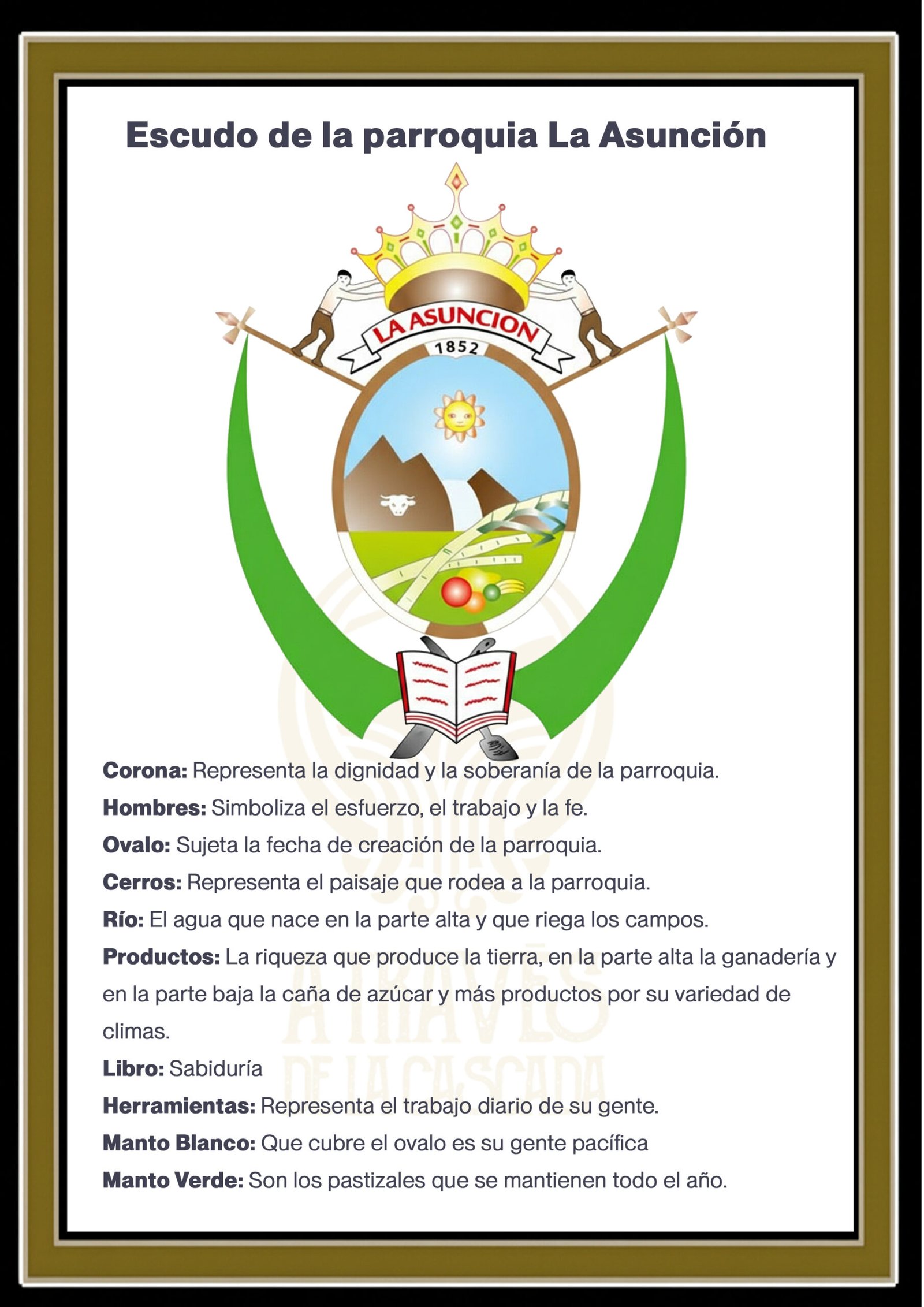 Escudo de la parroquia La Asunción

LA ASUNCION
1852

Corona: Representa la dignidad y la soberanía de la parroquia.
Hombres: Simboliza el esfuerzo, el trabajo y la fe.
Ovalo: Sujeta la fecha de creación de la parroquia.
Cerros: Representa el paisaje que rodea a la parroquia.
Río: El agua que nace en la parte alta y que riega los campos.
Productos: La riqueza que produce la tierra, en la parte alta la ganadería y en la parte baja la caña de azúcar y más productos por su variedad de climas.
Libro: Sabiduría
Herramientas: Representa el trabajo diario de su gente.
Manto Blanco: Que cubre el ovalo es su gente pacífica
Manto Verde: Son los pastizales que se mantienen todo el año.

A TRAVÉS DE LA CASCADA